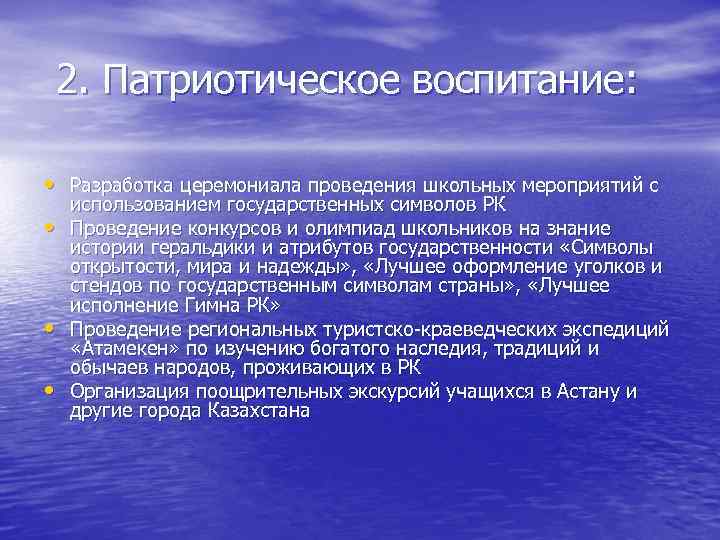 2. Патриотическое воспитание:

• Разработка церемониала проведения школьных мероприятий с использованием государственных символов РК
• Проведение конкурсов и олимпиад школьников на знание истории геральдики и атрибутов государственности «Символы открытости, мира и надежды», «Лучшее оформление уголков и стендов по государственным символам страны», «Лучшее исполнение Гимна РК»
• Проведение региональных туристско-краеведческих экспедиций «Атамекен» по изучению богатого наследия, традиций и обычаев народов, проживающих в РК
• Организация поощрительных экскурсий учащихся в Астану и другие города Казахстана